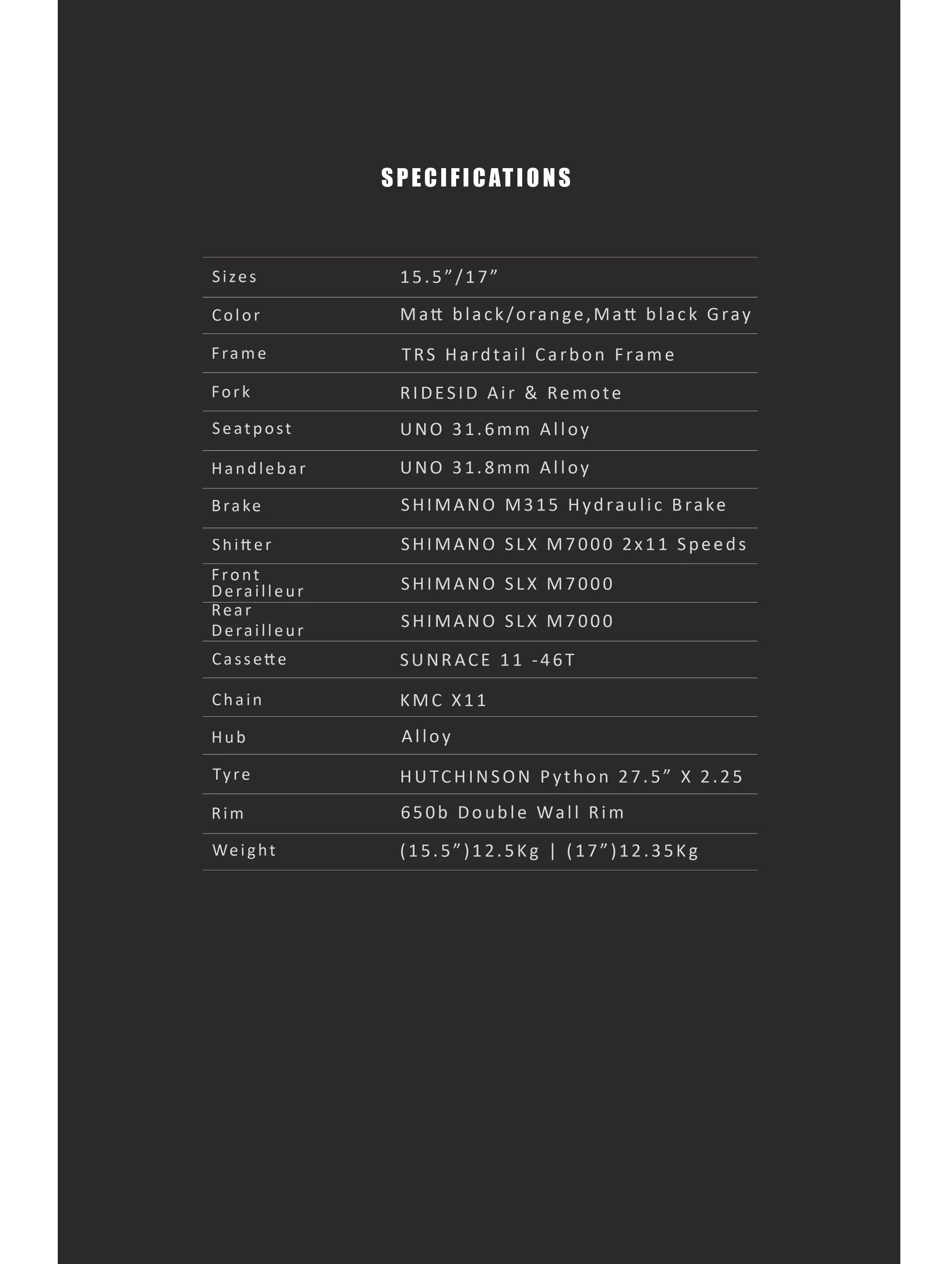 SPECIFICATIONS

| | |
|---|---|
| Sizes | 15.5”/17” |
| Color | Matt black/orange,Matt black Gray |
| Frame | TRS Hardtail Carbon Frame |
| Fork | RIDESID Air & Remote |
| Seatpost | UNO 31.6mm Alloy |
| Handlebar | UNO 31.8mm Alloy |
| Brake | SHIMANO M315 Hydraulic Brake |
| Shifter | SHIMANO SLX M7000 2x11 Speeds |
| Front Derailleur | SHIMANO SLX M7000 |
| Rear Derailleur | SHIMANO SLX M7000 |
| Cassette | SUNRACE 11 -46T |
| Chain | KMC X11 |
| Hub | Alloy |
| Tyre | HUTCHINSON Python 27.5” X 2.25 |
| Rim | 650b Double Wall Rim |
| Weight | (15.5”)12.5Kg \| (17”)12.35Kg |